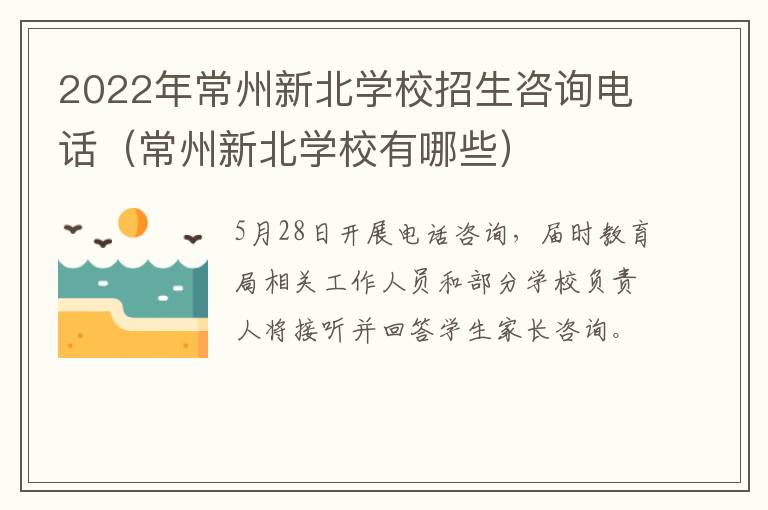 2022年常州新北学校招生咨询电话（常州新北学校有哪些）

5月28日开展电话咨询，届时教育局相关工作人员和部分学校负责人将接听并回答学生家长咨询。